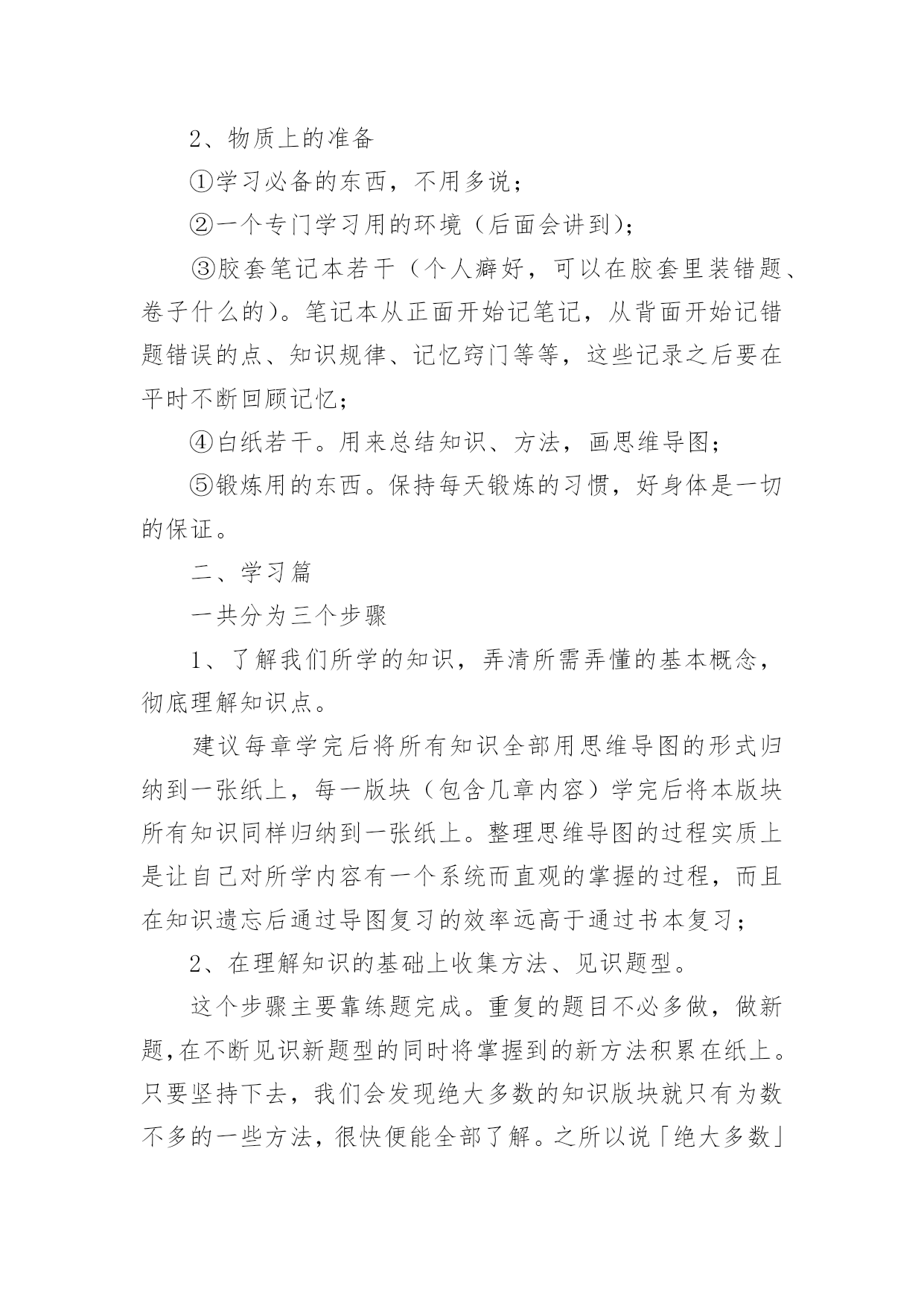 2、物质上的准备

①学习必备的东西，不用多说；

②一个专门学习用的环境（后面会讲到）；

③胶套笔记本若干（个人癖好，可以在胶套里装错题、卷子什么的）。笔记本从正面开始记笔记，从背面开始记错题错误的点、知识规律、记忆窍门等等，这些记录之后要在平时不断回顾记忆；

④白纸若干。用来总结知识、方法，画思维导图；

⑤锻炼用的东西。保持每天锻炼的习惯，好身体是一切的保证。

二、学习篇

一共分为三个步骤

1、了解我们所学的知识，弄清所需弄懂的基本概念，彻底理解知识点。

建议每章学完后将所有知识全部用思维导图的形式归纳到一张纸上，每一版块（包含几章内容）学完后将本版块所有知识同样归纳到一张纸上。整理思维导图的过程实质上是让自己对所学内容有一个系统而直观的掌握的过程，而且在知识遗忘后通过导图复习的效率远高于通过书本复习；

2、在理解知识的基础上收集方法、见识题型。

这个步骤主要靠练题完成。重复的题目不必多做，做新题,在不断见识新题型的同时将掌握到的新方法积累在纸上。只要坚持下去，我们会发现绝大多数的知识版块就只有为数不多的一些方法，很快便能全部了解。之所以说「绝大多数」